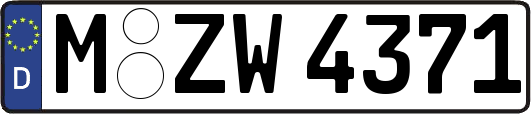 D
M ZW 4371